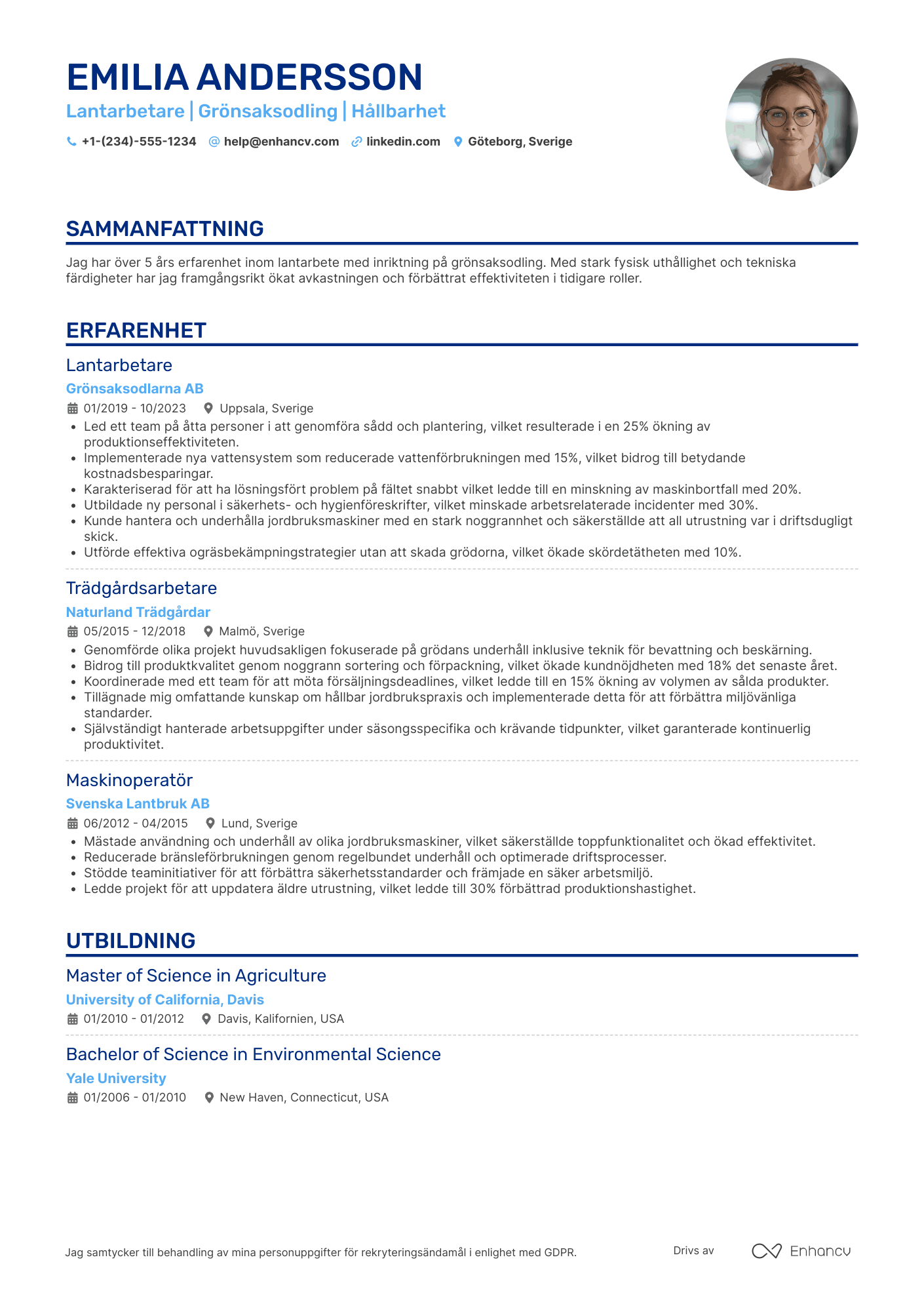 EMILIA ANDERSSON
Lantarbetare | Grönsaksodling | Hållbarhet

+1-(234)-555-1234 help@enhancv.com linkedin.com Göteborg, Sverige

SAMMANFATTNING

Jag har över 5 års erfarenhet inom lantarbete med inriktning på grönsaksodling. Med stark fysisk uthållighet och tekniska färdigheter har jag framgångsrikt ökat avkastningen och förbättrat effektiviteten i tidigare roller.

ERFARENHET

Lantarbetare
Grönsaksodlarna AB
01/2019 - 10/2023 Uppsala, Sverige
• Led ett team på åtta personer i att genomföra sådd och plantering, vilket resulterade i en 25% ökning av produktionseffektiviteten.
• Implementerade nya vattensystem som reducerade vattenförbrukningen med 15%, vilket bidrog till betydande kostnadsbesparingar.
• Karakteriserad för att ha lösningsfört problem på fältet snabbt vilket ledde till en minskning av maskinbortfall med 20%.
• Utbildade ny personal i säkerhets- och hygienföreskrifter, vilket minskade arbetsrelaterade incidenter med 30%.
• Kunde hantera och underhålla jordbruksmaskiner med en stark noggrannhet och säkerställde att all utrustning var i driftsdugligt skick.
• Utförde effektiva ogräsbekämpningstrategier utan att skada grödorna, vilket ökade skördetätheten med 10%.

Trädgårdsarbetare
Naturland Trädgårdar
05/2015 - 12/2018 Malmö, Sverige
• Genomförde olika projekt huvudsakligen fokuserade på grödans underhåll inklusive teknik för bevattning och beskärning.
• Bidrog till produktkvalitet genom noggrann sortering och förpackning, vilket ökade kundnöjdheten med 18% det senaste året.
• Koordinerade med ett team för att möta försäljningsdeadlines, vilket ledde till en 15% ökning av volymen av sålda produkter.
• Tillägnade mig omfattande kunskap om hållbar jordbrukspraxis och implementerade detta för att förbättra miljövänliga standarder.
• Självständigt hanterade arbetsuppgifter under säsongsspecifika och krävande tidpunkter, vilket garanterade kontinuerlig produktivitet.

Maskinoperatör
Svenska Lantbruk AB
06/2012 - 04/2015 Lund, Sverige
• Mästade användning och underhåll av olika jordbruksmaskiner, vilket säkerställde toppfunktionalitet och ökad effektivitet.
• Reducerade bränsleförbrukningen genom regelbundet underhåll och optimerade driftsprocesser.
• Stödde teaminitiativer för att förbättra säkerhetsstandarder och främjade en säker arbetsmiljö.
• Ledde projekt för att uppdatera äldre utrustning, vilket ledde till 30% förbättrad produktionshastighet.

UTBILDNING

Master of Science in Agriculture
University of California, Davis
01/2010 - 01/2012 Davis, Kalifornien, USA

Bachelor of Science in Environmental Science
Yale University
01/2006 - 01/2010 New Haven, Connecticut, USA

Jag samtycker till behandling av mina personuppgifter för rekryteringsändamål i enlighet med GDPR.

Drivs av Enhancv